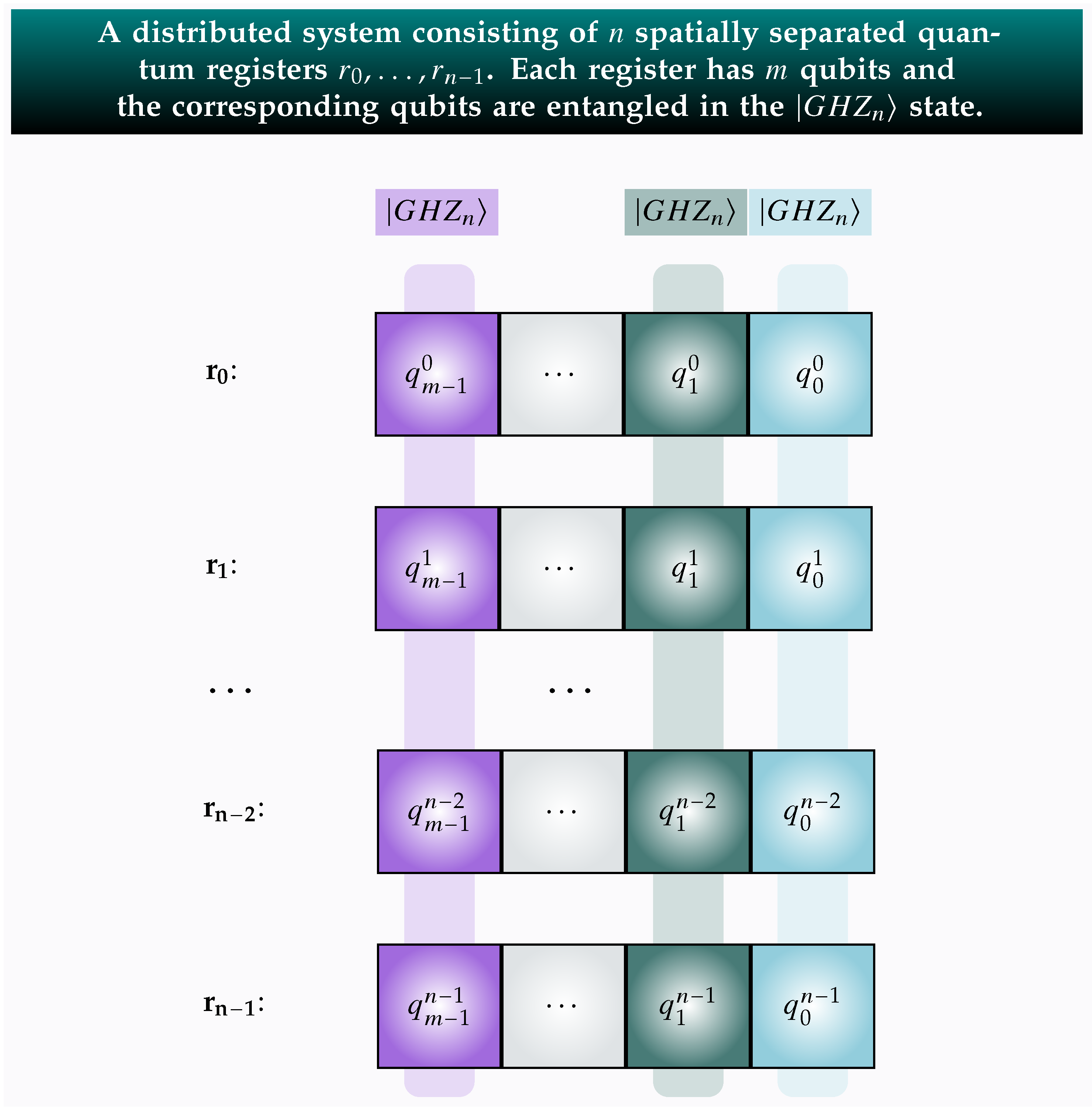 A distributed system consisting of $n$ spatially separated quantum registers $r_0, \ldots, r_{n-1}$. Each register has $m$ qubits and the corresponding qubits are entangled in the $|GHZ_n\rangle$ state.

$|GHZ_n\rangle$ $|GHZ_n\rangle$ $|GHZ_n\rangle$

$\mathbf{r_0}$: $q^0_{m-1}$ $\cdots$ $q^0_1$ $q^0_0$

$\mathbf{r_1}$: $q^1_{m-1}$ $\cdots$ $q^1_1$ $q^1_0$

$\cdots$ $\cdots$

$\mathbf{r_{n-2}}$: $q^{n-2}_{m-1}$ $\cdots$ $q^{n-2}_1$ $q^{n-2}_0$

$\mathbf{r_{n-1}}$: $q^{n-1}_{m-1}$ $\cdots$ $q^{n-1}_1$ $q^{n-1}_0$